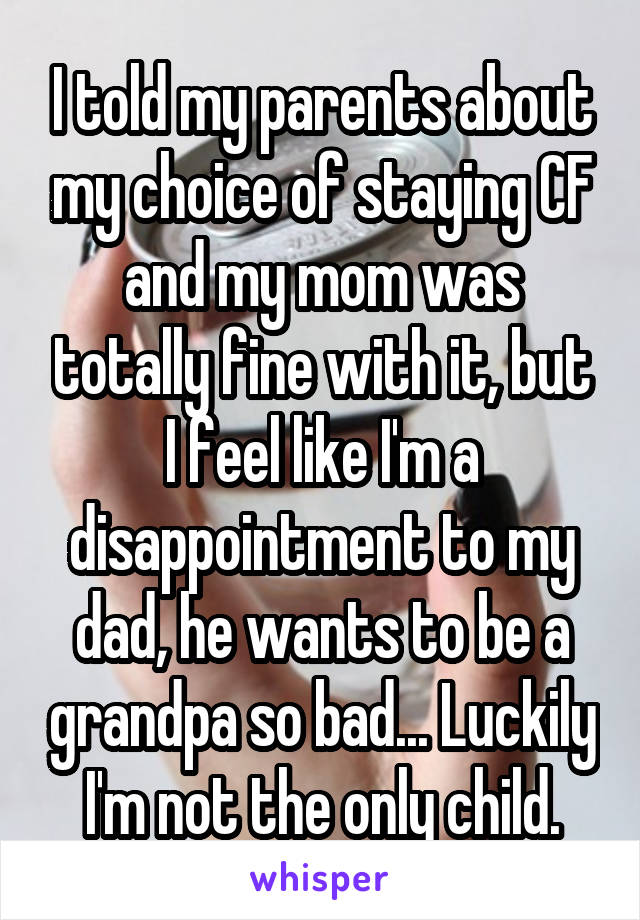 I told my parents about my choice of staying CF and my mom was totally fine with it, but I feel like I'm a disappointment to my dad, he wants to be a grandpa so bad... Luckily I'm not the only child.

whisper